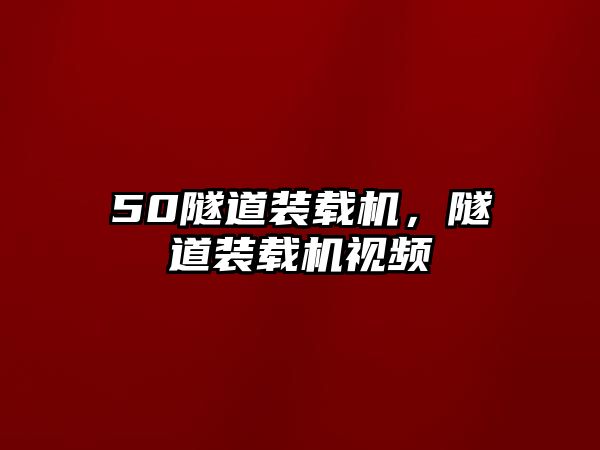 50隧道装载机，隧道装载机视频